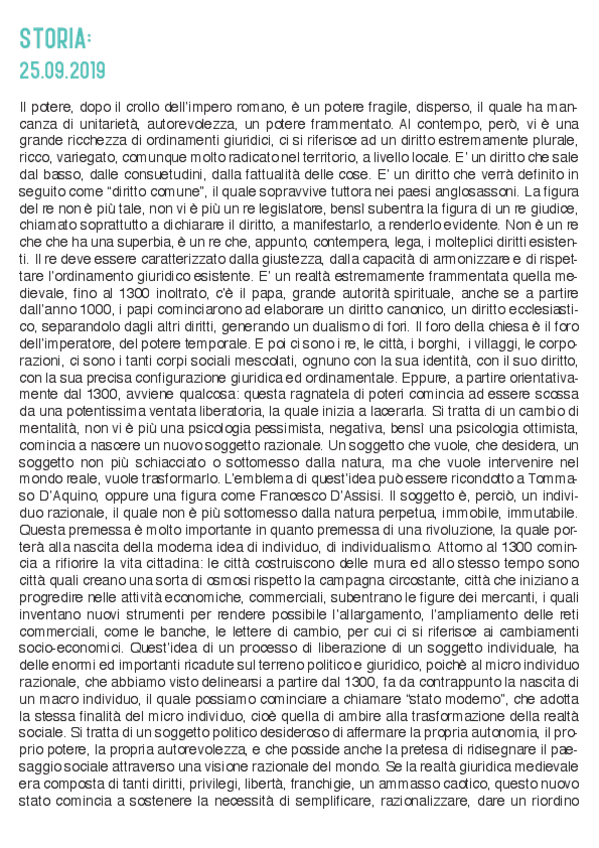 STORIA:
25.09.2019

Il potere, dopo il crollo dell'impero romano, è un potere fragile, disperso, il quale ha mancanza di unitarietà, autorevolezza, un potere frammentato. Al contempo, però, vi è una grande ricchezza di ordinamenti giuridici, ci si riferisce ad un diritto estremamente plurale, ricco, variegato, comunque molto radicato nel territorio, a livello locale. E' un diritto che sale dal basso, dalle consuetudini, dalla fattualità delle cose. E' un diritto che verrà definito in seguito come "diritto comune", il quale sopravvive tuttora nei paesi anglosassoni. La figura del re non è più tale, non vi è più un re legislatore, bensì subentra la figura di un re giudice, chiamato soprattutto a dichiarare il diritto, a manifestarlo, a renderlo evidente. Non è un re che che ha una superbia, è un re che, appunto, contempera, lega, i molteplici diritti esistenti. Il re deve essere caratterizzato dalla giustezza, dalla capacità di armonizzare e di rispettare l'ordinamento giuridico esistente. E' un realtà estremamente frammentata quella medievale, fino al 1300 inoltrato, c'è il papa, grande autorità spirituale, anche se a partire dall'anno 1000, i papi cominciarono ad elaborare un diritto canonico, un diritto ecclesiastico, separandolo dagli altri diritti, generando un dualismo di fori. Il foro della chiesa è il foro dell'imperatore, del potere temporale. E poi ci sono i re, le città, i borghi, i villaggi, le corporazioni, ci sono i tanti corpi sociali mescolati, ognuno con la sua identità, con il suo diritto, con la sua precisa configurazione giuridica ed ordinamentale. Eppure, a partire orientativamente dal 1300, avviene qualcosa: questa ragnatela di poteri comincia ad essere scossa da una potentissima ventata liberatoria, la quale inizia a lacerarla. Si tratta di un cambio di mentalità, non vi è più una psicologia pessimista, negativa, bensì una psicologia ottimista, comincia a nascere un nuovo soggetto razionale. Un soggetto che vuole, che desidera, un soggetto non più schiacciato o sottomesso dalla natura, ma che vuole intervenire nel mondo reale, vuole trasformarlo. L'emblema di quest'idea può essere ricondotto a Tommaso D'Aquino, oppure una figura come Francesco D'Assisi. Il soggetto è, perciò, un individuo razionale, il quale non è più sottomesso dalla natura perpetua, immobile, immutabile. Questa premessa è molto importante in quanto premessa di una rivoluzione, la quale porterà alla nascita della moderna idea di individuo, di individualismo. Attorno al 1300 comincia a rifiorire la vita cittadina: le città costruiscono delle mura ed allo stesso tempo sono città quali creano una sorta di osmosi rispetto la campagna circostante, città che iniziano a progredire nelle attività economiche, commerciali, subentrano le figure dei mercanti, i quali inventano nuovi strumenti per rendere possibile l'allargamento, l'ampliamento delle reti commerciali, come le banche, le lettere di cambio, per cui ci si riferisce ai cambiamenti socio-economici. Quest'idea di un processo di liberazione di un soggetto individuale, ha delle enormi ed importanti ricadute sul terreno politico e giuridico, poichè al micro individuo razionale, che abbiamo visto delinearsi a partire dal 1300, fa da contrappunto la nascita di un macro individuo, il quale possiamo cominciare a chiamare "stato moderno", che adotta la stessa finalità del micro individuo, cioè quella di ambire alla trasformazione della realtà sociale. Si tratta di un soggetto politico desideroso di affermare la propria autonomia, il proprio potere, la propria autorevolezza, e che posside anche la pretesa di ridisegnare il paesaggio sociale attraverso una visione razionale del mondo. Se la realtà giuridica medievale era composta di tanti diritti, privilegi, libertà, franchigie, un ammasso caotico, questo nuovo stato comincia a sostenere la necessità di semplificare, razionalizzare, dare un riordino